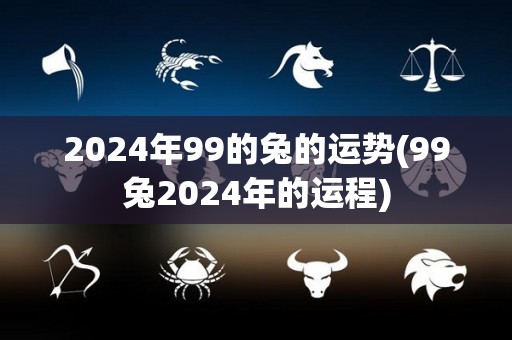 2024年99的兔的运势(99兔2024年的运程)